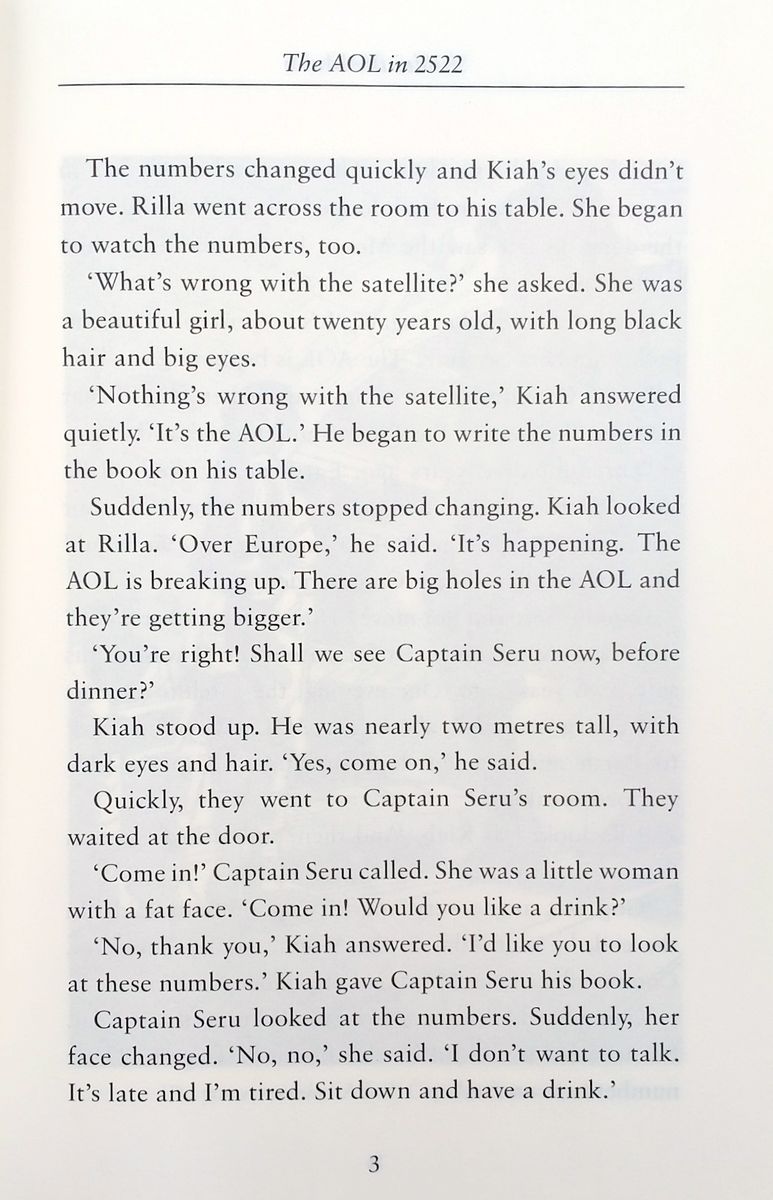 The AOL in 2522

The numbers changed quickly and Kiah's eyes didn't move. Rilla went across the room to his table. She began to watch the numbers, too.

'What's wrong with the satellite?' she asked. She was a beautiful girl, about twenty years old, with long black hair and big eyes.

'Nothing's wrong with the satellite,' Kiah answered quietly. 'It's the AOL.' He began to write the numbers in the book on his table.

Suddenly, the numbers stopped changing. Kiah looked at Rilla. 'Over Europe,' he said. 'It's happening. The AOL is breaking up. There are big holes in the AOL and they're getting bigger.'

'You're right! Shall we see Captain Seru now, before dinner?'

Kiah stood up. He was nearly two metres tall, with dark eyes and hair. 'Yes, come on,' he said.

Quickly, they went to Captain Seru's room. They waited at the door.

'Come in!' Captain Seru called. She was a little woman with a fat face. 'Come in! Would you like a drink?'

'No, thank you,' Kiah answered. 'I'd like you to look at these numbers.' Kiah gave Captain Seru his book.

Captain Seru looked at the numbers. Suddenly, her face changed. 'No, no,' she said. 'I don't want to talk. It's late and I'm tired. Sit down and have a drink.'

3